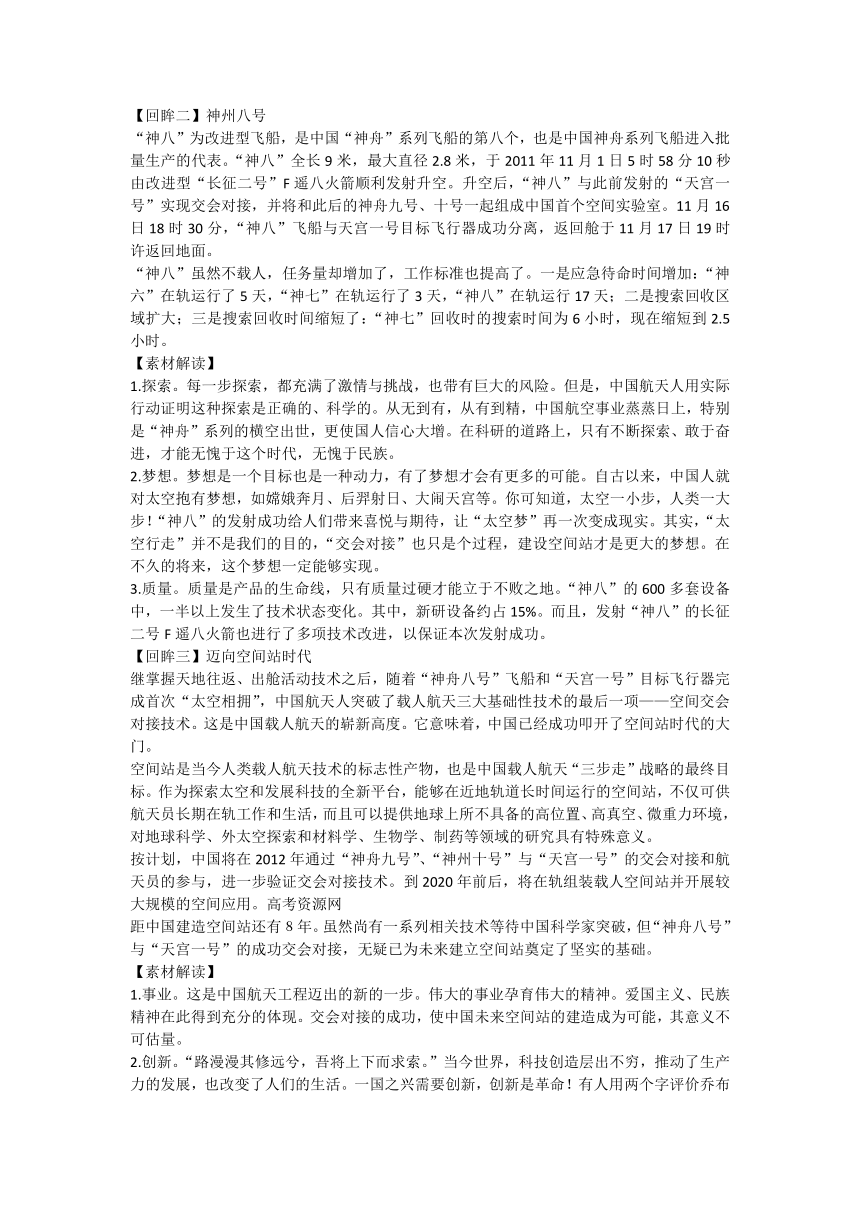 【回眸二】神州八号
“神八”为改进型飞船，是中国“神舟”系列飞船的第八个，也是中国神舟系列飞船进入批量生产的代表。“神八”全长 9 米，最大直径 2.8 米，于 2011 年 11 月 1 日 5 时 58 分 10 秒由改进型“长征二号”F 遥八火箭顺利发射升空。升空后，“神八”与此前发射的“天宫一号”实现交会对接，并将和此后的神舟九号、十号一起组成中国首个空间实验室。11 月 16 日 18 时 30 分，“神八”飞船与天宫一号目标飞行器成功分离，返回舱于 11 月 17 日 19 时许返回地面。
“神八”虽然不载人，任务量却增加了，工作标准也提高了。一是应急待命时间增加：“神六”在轨运行了 5 天，“神七”在轨运行了 3 天，“神八”在轨运行 17 天；二是搜索回收区域扩大；三是搜索回收时间缩短了：“神七”回收时的搜索时间为 6 小时，现在缩短到 2.5 小时。
【素材解读】
1.探索。每一步探索，都充满了激情与挑战，也带有巨大的风险。但是，中国航天人用实际行动证明这种探索是正确的、科学的。从无到有，从有到精，中国航空事业蒸蒸日上，特别是“神舟”系列的横空出世，更使国人信心大增。在科研的道路上，只有不断探索、敢于奋进，才能无愧于这个时代，无愧于民族。
2.梦想。梦想是一个目标也是一种动力，有了梦想才会有更多的可能。自古以来，中国人就对太空抱有梦想，如嫦娥奔月、后羿射日、大闹天宫等。你可知道，太空一小步，人类一大步！“神八”的发射成功给人们带来喜悦与期待，让“太空梦”再一次变成现实。其实，“太空行走”并不是我们的目的，“交会对接”也只是个过程，建设空间站才是更大的梦想。在不久的将来，这个梦想一定能够实现。
3.质量。质量是产品的生命线，只有质量过硬才能立于不败之地。“神八”的 600 多套设备中，一半以上发生了技术状态变化。其中，新研设备约占 15%。而且，发射“神八”的长征二号 F 遥八火箭也进行了多项技术改进，以保证本次发射成功。
【回眸三】迈向空间站时代
继掌握天地往返、出舱活动技术之后，随着“神舟八号”飞船和“天宫一号”目标飞行器完成首次“太空相拥”，中国航天人突破了载人航天三大基础性技术的最后一项——空间交会对接技术。这是中国载人航天的崭新高度。它意味着，中国已经成功叩开了空间站时代的大门。
空间站是当今人类载人航天技术的标志性产物，也是中国载人航天“三步走”战略的最终目标。作为探索太空和发展科技的全新平台，能够在近地轨道长时间运行的空间站，不仅可供航天员长期在轨工作和生活，而且可以提供地球上所不具备的高位置、高真空、微重力环境，对地球科学、外太空探索和材料科学、生物学、制药等领域的研究具有特殊意义。
按计划，中国将在 2012 年通过“神舟九号”、“神州十号”与“天宫一号”的交会对接和航天员的参与，进一步验证交会对接技术。到 2020 年前后，将在轨组装载人空间站并开展较大规模的空间应用。高考资源网
距中国建造空间站还有 8 年。虽然尚有一系列相关技术等待中国科学家突破，但“神舟八号”与“天宫一号”的成功交会对接，无疑已为未来建立空间站奠定了坚实的基础。
【素材解读】
1.事业。这是中国航天工程迈出的新的一步。伟大的事业孕育伟大的精神。爱国主义、民族精神在此得到充分的体现。交会对接的成功，使中国未来空间站的建造成为可能，其意义不可估量。
2.创新。“路漫漫其修远兮，吾将上下而求索。”当今世界，科技创造层出不穷，推动了生产力的发展，也改变了人们的生活。一国之兴需要创新，创新是革命！有人用两个字评价乔布